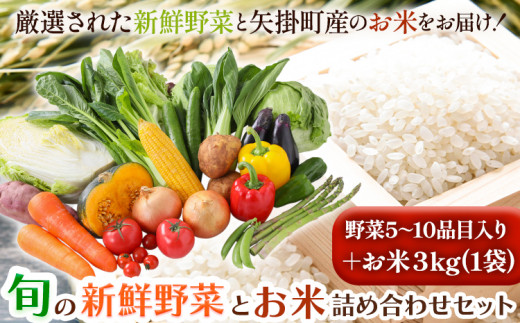 厳選された新鮮野菜と矢掛町産のお米をお届け！

野菜5~10品目入り
＋お米3kg(1袋)

旬の新鮮野菜とお米詰め合わせセット